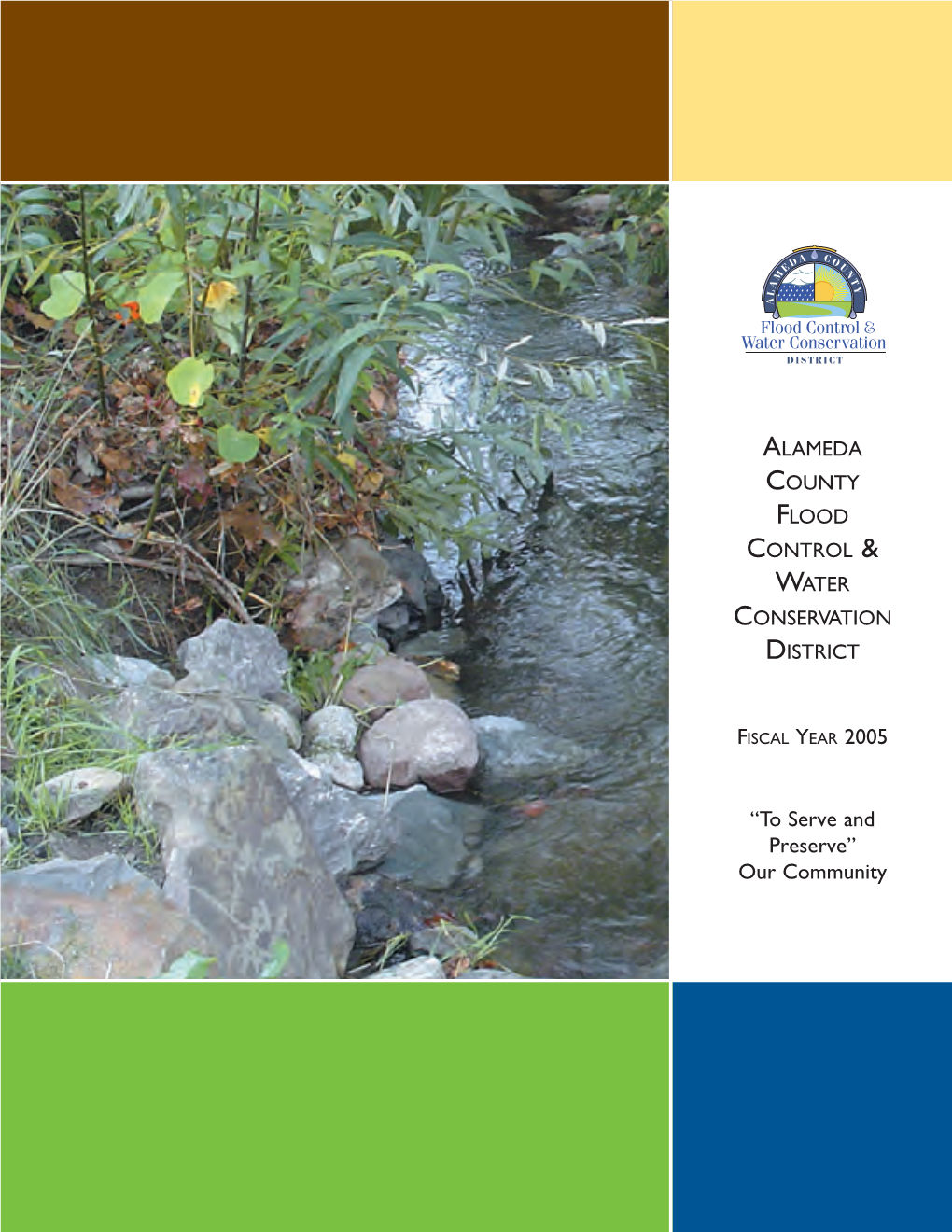 ALAMEDA COUNTY

Flood Control &
Water Conservation
DISTRICT

ALAMEDA COUNTY FLOOD CONTROL & WATER CONSERVATION DISTRICT

FISCAL YEAR 2005

"To Serve and Preserve" Our Community